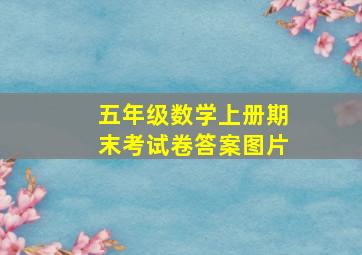 五年级数学上册期末考试卷答案图片